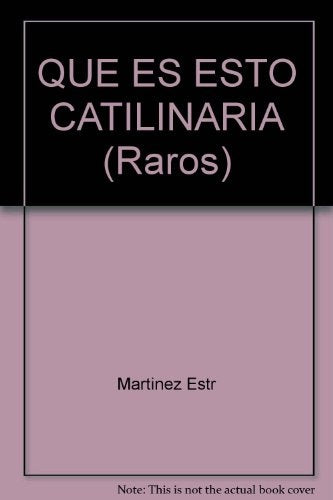 QUE ES ESTO CATILINARIA (Raros)

Martinez Estr

Note: This is not the actual book cover